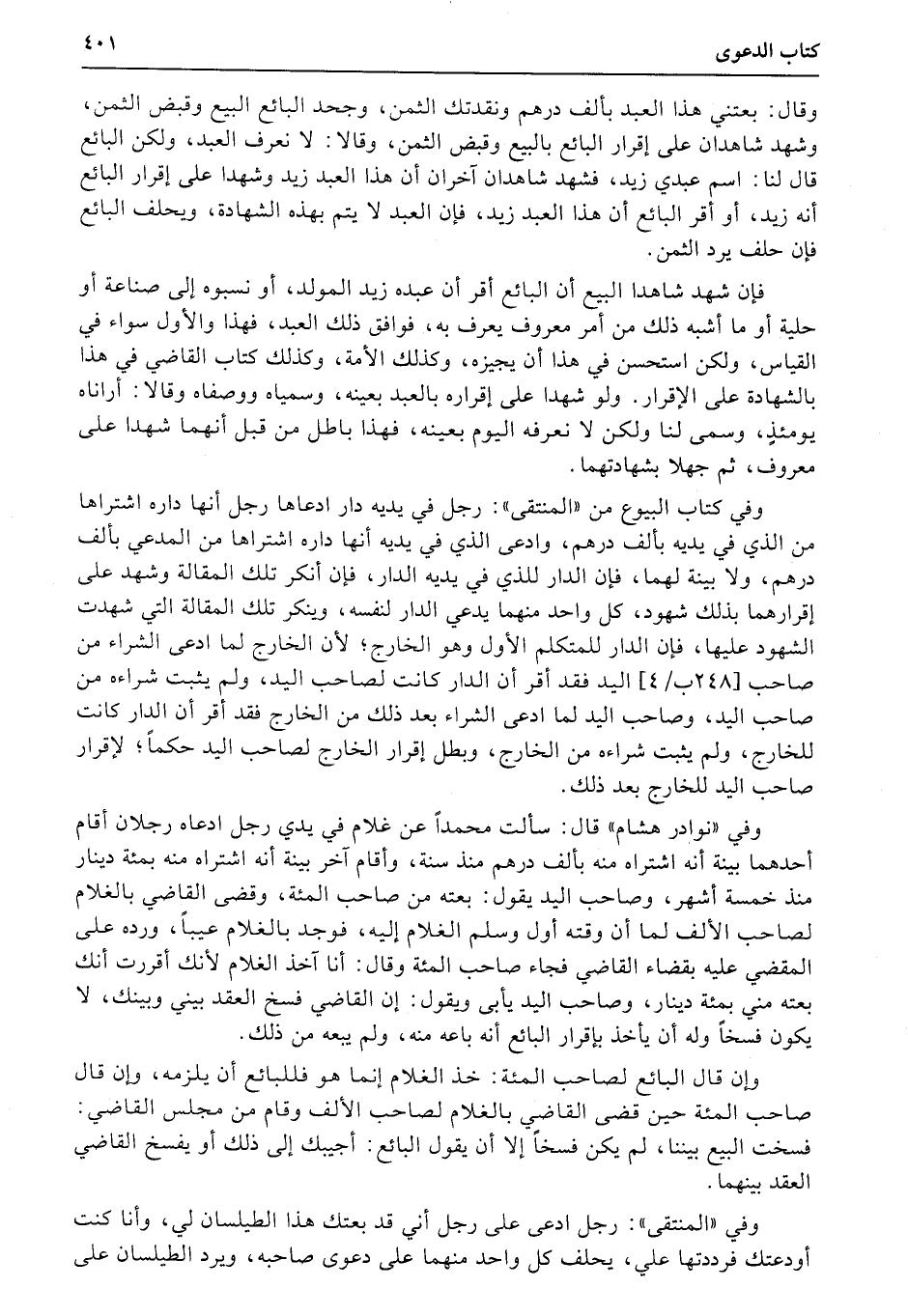 كتاب الدعوى ٤٠١

وقال: بعتني هذا العبد بألف درهم ونقدتك الثمن، وجحد البائع البيع وقبض الثمن، وشهد شاهدان على إقرار البائع بالبيع وقبض الثمن، وقالا: لا نعرف العبد، ولكن البائع قال لنا: اسم عبدي زيد، فشهد شاهدان آخران أن هذا العبد زيد وشهدا على إقرار البائع أنه زيد، أو أقر البائع أن هذا العبد زيد، فإن العبد لا يتم بهذه الشهادة، ويحلف البائع فإن حلف يرد الثمن.

فإن شهد شاهدا البيع أن البائع أقر أن عبده زيد المولد، أو نسبوه إلى صناعة أو حلية أو ما أشبه ذلك من أمر معروف يعرف به، فوافق ذلك العبد، فهذا والأول سواء في القياس، ولكن استحسن في هذا أن يجيزه، وكذلك الأمة، وكذلك كتاب القاضي في هذا بالشهادة على الإقرار. ولو شهدا على إقراره بالعبد بعينه، وسمياه ووصفاه وقالا: أراناه يومئذٍ، وسمى لنا ولكن لا نعرفه اليوم بعينه، فهذا باطل من قبل أنهما شهدا على معروف، ثم جهلا بشهادتهما.

وفي كتاب البيوع من «المنتقى»: رجل في يديه دار ادعاها رجل أنها داره اشتراها من الذي في يديه بألف درهم، وادعى الذي في يديه أنها داره اشتراها من المدعي بألف درهم، ولا بينة لهما، فإن الدار للذي في يديه الدار، فإن أنكر تلك المقالة وشهد على إقرارهما بذلك شهود، كل واحد منهما يدعي الدار لنفسه، وينكر تلك المقالة التي شهدت الشهود عليها، فإن الدار للمتكلم الأول وهو الخارج؛ لأن الخارج لما ادعى الشراء من صاحب [٢٤٨ب/ ٤] اليد فقد أقر أن الدار كانت لصاحب اليد، ولم يثبت شراءه من صاحب اليد، وصاحب اليد لما ادعى الشراء بعد ذلك من الخارج فقد أقر أن الدار كانت للخارج، ولم يثبت شراءه من الخارج، وبطل إقرار الخارج لصاحب اليد حكماً؛ لإقرار صاحب اليد للخارج بعد ذلك.

وفي «نوادر هشام» قال: سألت محمداً عن غلام في يدي رجل ادعاه رجلان أقام أحدهما بينة أنه اشتراه منه بألف درهم منذ سنة، وأقام آخر بينة أنه اشتراه منه بمئة دينار منذ خمسة أشهر، وصاحب اليد يقول: بعته من صاحب المئة، وقضى القاضي بالغلام لصاحب الألف لما أن وقته أول وسلم الغلام إليه، فوجد بالغلام عيباً، ورده على المقضي عليه بقضاء القاضي فجاء صاحب المئة وقال: أنا آخذ الغلام لأنك أقررت أنك بعته مني بمئة دينار، وصاحب اليد يأبى ويقول: إن القاضي فسخ العقد بيني وبينك، لا يكون فسخاً وله أن يأخذ بإقرار البائع أنه باعه منه، ولم يبعه من ذلك.

وإن قال البائع لصاحب المئة: خذ الغلام إنما هو فللبائع أن يلزمه، وإن قال صاحب المئة حين قضى القاضي بالغلام لصاحب الألف وقام من مجلس القاضي: فسخت البيع بيننا، لم يكن فسخاً إلا أن يقول البائع: أجيبك إلى ذلك أو يفسخ القاضي العقد بينهما.

وفي «المنتقى»: رجل ادعى على رجل أني قد بعتك هذا الطيلسان لي، وأنا كنت أودعتك فرددتها علي، يحلف كل واحد منهما على دعوى صاحبه، ويرد الطيلسان على